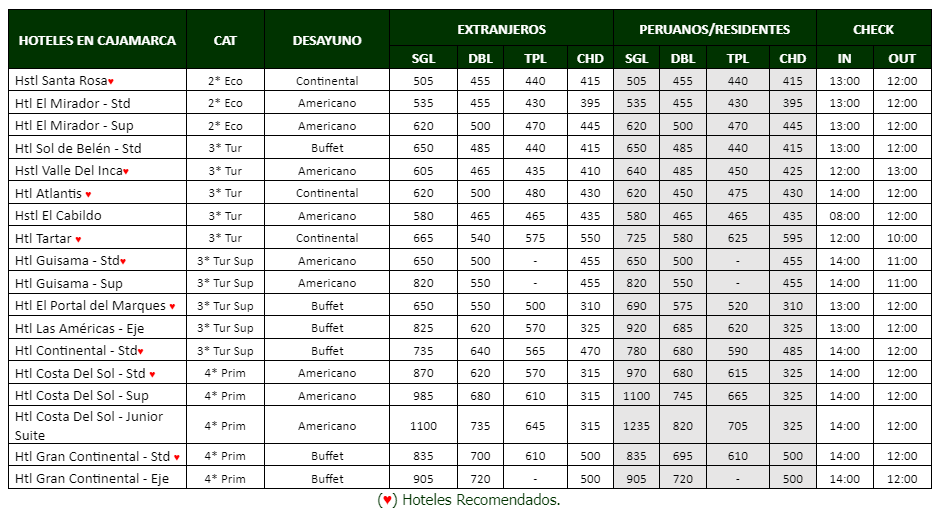 | HOTELES EN CAJAMARCA | CAT | DESAYUNO | EXTRANJEROS SGL | EXTRANJEROS DBL | EXTRANJEROS TPL | EXTRANJEROS CHD | PERUANOS/RESIDENTES SGL | PERUANOS/RESIDENTES DBL | PERUANOS/RESIDENTES TPL | PERUANOS/RESIDENTES CHD | CHECK IN | CHECK OUT |
|---|---|---|---|---|---|---|---|---|---|---|---|---|
| Hstl Santa Rosa♥ | 2* Eco | Continental | 505 | 455 | 440 | 415 | 505 | 455 | 440 | 415 | 13:00 | 12:00 |
| Htl El Mirador - Std | 2* Eco | Americano | 535 | 455 | 430 | 395 | 535 | 455 | 430 | 395 | 13:00 | 12:00 |
| Htl El Mirador - Sup | 2* Eco | Americano | 620 | 500 | 470 | 445 | 620 | 500 | 470 | 445 | 13:00 | 12:00 |
| Htl Sol de Belén - Std | 3* Tur | Buffet | 650 | 485 | 440 | 415 | 650 | 485 | 440 | 415 | 13:00 | 12:00 |
| Hstl Valle Del Inca♥ | 3* Tur | Americano | 605 | 465 | 435 | 410 | 640 | 485 | 450 | 425 | 12:00 | 13:00 |
| Htl Atlantis ♥ | 3* Tur | Continental | 620 | 500 | 480 | 430 | 620 | 450 | 475 | 430 | 14:00 | 12:00 |
| Hstl El Cabildo | 3* Tur | Americano | 580 | 465 | 465 | 435 | 580 | 465 | 465 | 435 | 08:00 | 12:00 |
| Htl Tartar ♥ | 3* Tur | Continental | 665 | 540 | 575 | 550 | 725 | 580 | 625 | 595 | 12:00 | 10:00 |
| Htl Guisama - Std♥ | 3* Tur Sup | Americano | 650 | 500 | - | 455 | 650 | 500 | - | 455 | 14:00 | 11:00 |
| Htl Guisama - Sup | 3* Tur Sup | Americano | 820 | 550 | - | 455 | 820 | 550 | - | 455 | 14:00 | 11:00 |
| Htl El Portal del Marques ♥ | 3* Tur Sup | Buffet | 650 | 550 | 500 | 310 | 690 | 575 | 520 | 310 | 13:00 | 12:00 |
| Htl Las Américas - Eje | 3* Tur Sup | Buffet | 825 | 620 | 570 | 325 | 920 | 685 | 620 | 325 | 13:00 | 12:00 |
| Htl Continental - Std♥ | 3* Tur Sup | Buffet | 735 | 640 | 565 | 470 | 780 | 680 | 590 | 485 | 14:00 | 12:00 |
| Htl Costa Del Sol - Std ♥ | 4* Prim | Americano | 870 | 620 | 570 | 315 | 970 | 680 | 615 | 325 | 14:00 | 12:00 |
| Htl Costa Del Sol - Sup | 4* Prim | Americano | 985 | 680 | 610 | 315 | 1100 | 745 | 665 | 325 | 14:00 | 12:00 |
| Htl Costa Del Sol - Junior Suite | 4* Prim | Americano | 1100 | 735 | 645 | 315 | 1235 | 820 | 705 | 325 | 14:00 | 12:00 |
| Htl Gran Continental - Std ♥ | 4* Prim | Buffet | 835 | 700 | 610 | 500 | 835 | 695 | 610 | 500 | 14:00 | 12:00 |
| Htl Gran Continental - Eje | 4* Prim | Buffet | 905 | 720 | - | 500 | 905 | 720 | - | 500 | 14:00 | 12:00 |

(♥) Hoteles Recomendados.